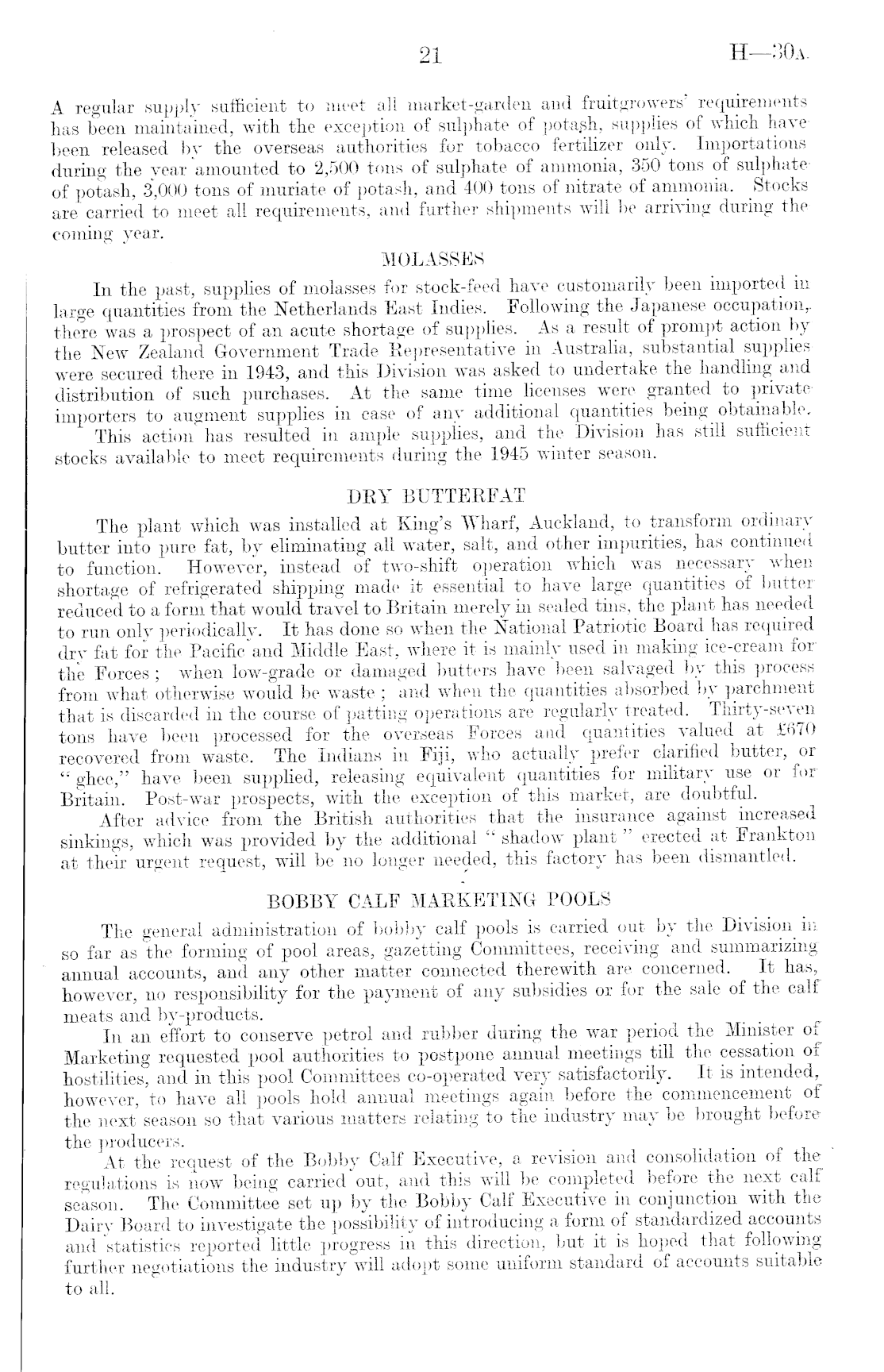 21 H—30A.

A regular supply sufficient to meet all market-garden and fruitgrowers' requirements has been maintained, with the exception of sulphate of potash, supplies of which have been released by the overseas authorities for tobacco fertilizer only. Importations during the year amounted to 2,500 tons of sulphate of ammonia, 350 tons of sulphate of potash, 3,000 tons of muriate of potash, and 400 tons of nitrate of ammonia. Stocks are carried to meet all requirements, and further shipments will be arriving during the coming year.

MOLASSES

In the past, supplies of molasses for stock-feed have customarily been imported in large quantities from the Netherlands East Indies. Following the Japanese occupation, there was a prospect of an acute shortage of supplies. As a result of prompt action by the New Zealand Government Trade Representative in Australia, substantial supplies were secured there in 1943, and this Division was asked to undertake the handling and distribution of such purchases. At the same time licenses were granted to private importers to augment supplies in case of any additional quantities being obtainable.

This action has resulted in ample supplies, and the Division has still sufficient stocks available to meet requirements during the 1945 winter season.

DRY BUTTERFAT

The plant which was installed at King's Wharf, Auckland, to transform ordinary butter into pure fat, by eliminating all water, salt, and other impurities, has continued to function. However, instead of two-shift operation which was necessary when shortage of refrigerated shipping made it essential to have large quantities of butter reduced to a form that would travel to Britain merely in sealed tins, the plant has needed to run only periodically. It has done so when the National Patriotic Board has required dry fat for the Pacific and Middle East, where it is mainly used in making ice-cream for the Forces; when low-grade or damaged butters have been salvaged by this process from what otherwise would be waste; and when the quantities absorbed by parchment that is discarded in the course of patting operations are regularly treated. Thirty-seven tons have been processed for the overseas Forces and quantities valued at £670 recovered from waste. The Indians in Fiji, who actually prefer clarified butter, or "ghee," have been supplied, releasing equivalent quantities for military use or for Britain. Post-war prospects, with the exception of this market, are doubtful.

After advice from the British authorities that the insurance against increased sinkings, which was provided by the additional "shadow plant" erected at Frankton at their urgent request, will be no longer needed, this factory has been dismantled.

BOBBY CALF MARKETING POOLS

The general administration of bobby calf pools is carried out by the Division in so far as the forming of pool areas, gazetting Committees, receiving and summarizing annual accounts, and any other matter connected therewith are concerned. It has, however, no responsibility for the payment of any subsidies or for the sale of the calf meats and by-products.

In an effort to conserve petrol and rubber during the war period the Minister of Marketing requested pool authorities to postpone annual meetings till the cessation of hostilities, and in this pool Committees co-operated very satisfactorily. It is intended, however, to have all pools hold annual meetings again before the commencement of the next season so that various matters relating to the industry may be brought before the producers.

At the request of the Bobby Calf Executive, a revision and consolidation of the regulations is now being carried out, and this will be completed before the next calf season. The Committee set up by the Bobby Calf Executive in conjunction with the Dairy Board to investigate the possibility of introducing a form of standardized accounts and statistics reported little progress in this direction, but it is hoped that following further negotiations the industry will adopt some uniform standard of accounts suitable to all.